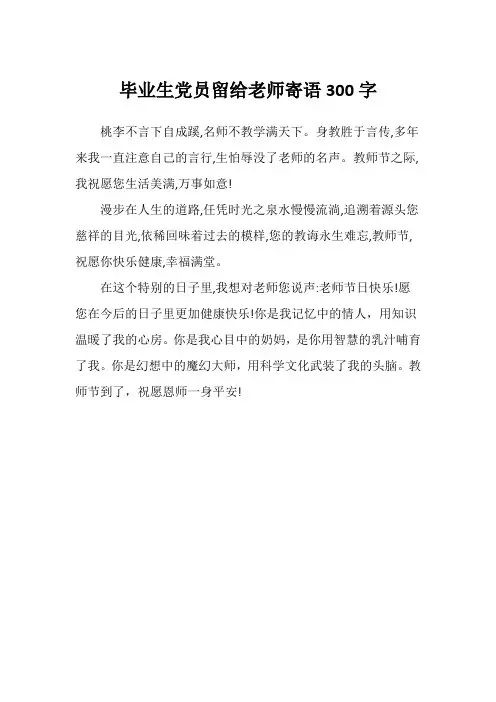 毕业生党员留给老师寄语 300 字

桃李不言下自成蹊,名师不教学满天下。身教胜于言传,多年来我一直注意自己的言行,生怕辱没了老师的名声。教师节之际,我祝愿您生活美满,万事如意!

漫步在人生的道路,任凭时光之泉水慢慢流淌,追溯着源头您慈祥的目光,依稀回味着过去的模样,您的教诲永生难忘,教师节,祝愿你快乐健康,幸福满堂。

在这个特别的日子里,我想对老师您说声:老师节日快乐!愿您在今后的日子里更加健康快乐!你是我记忆中的情人，用知识温暖了我的心房。你是我心目中的奶妈，是你用智慧的乳汁哺育了我。你是幻想中的魔幻大师，用科学文化武装了我的头脑。教师节到了，祝愿恩师一身平安!